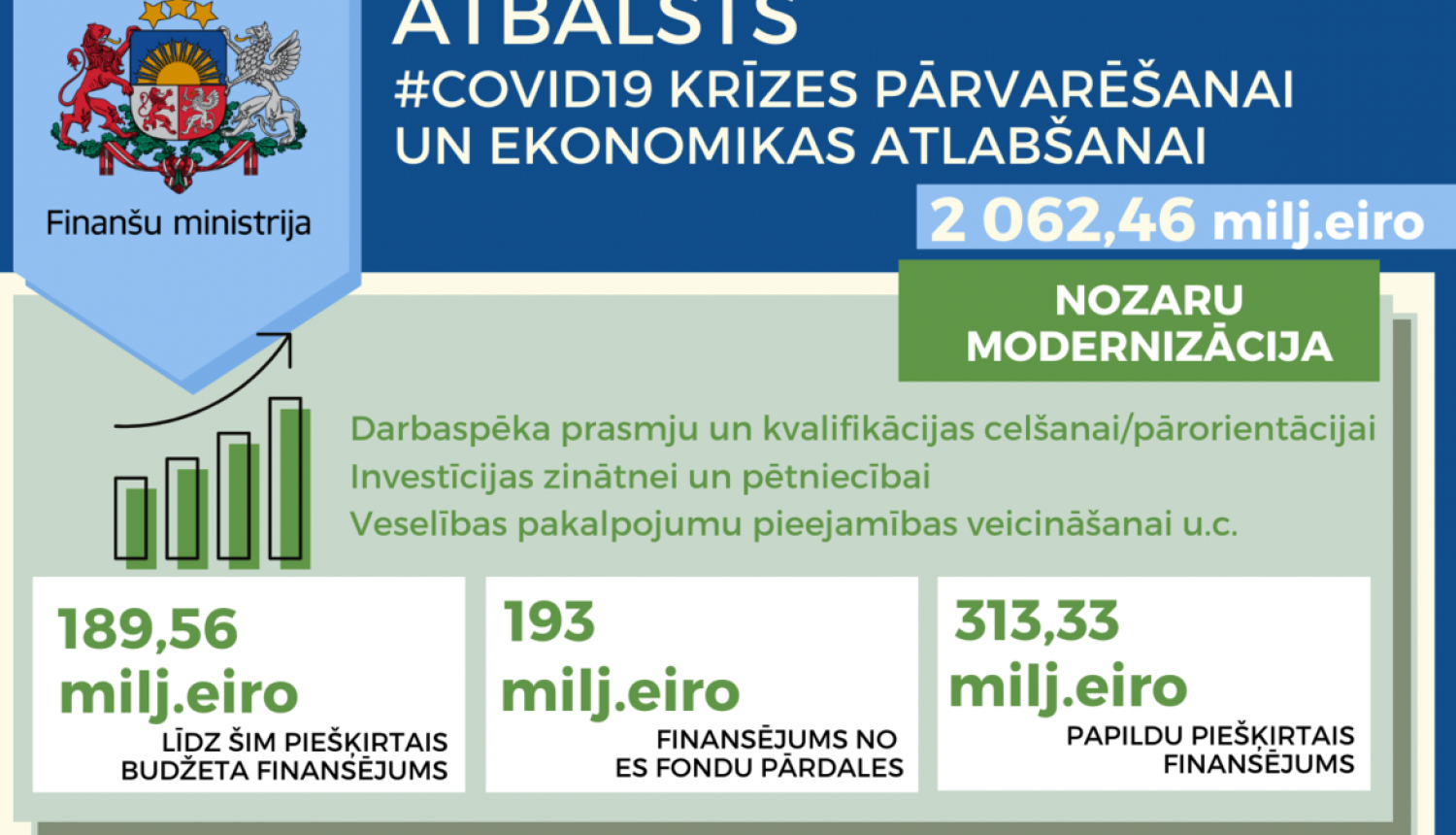 Finanšu ministrija

ATBALSTS
#COVID19 KRĪZES PĀRVARĒŠANAI UN EKONOMIKAS ATLABŠANAI

2 062,46 milj.eiro

NOZARU MODERNIZĀCIJA

Darbaspēka prasmju un kvalifikācijas celšanai/pārorientācijai
Investīcijas zinātnei un pētniecībai
Veselības pakalpojumu pieejamības veicināšanai u.c.

189,56 milj.eiro
LĪDZ ŠIM PIEŠĶIRTAIS BUDŽETA FINANSĒJUMS

193 milj.eiro
FINANSĒJUMS NO ES FONDU PĀRDALES

313,33 milj.eiro
PAPILDU PIEŠĶIRTAIS FINANSĒJUMS